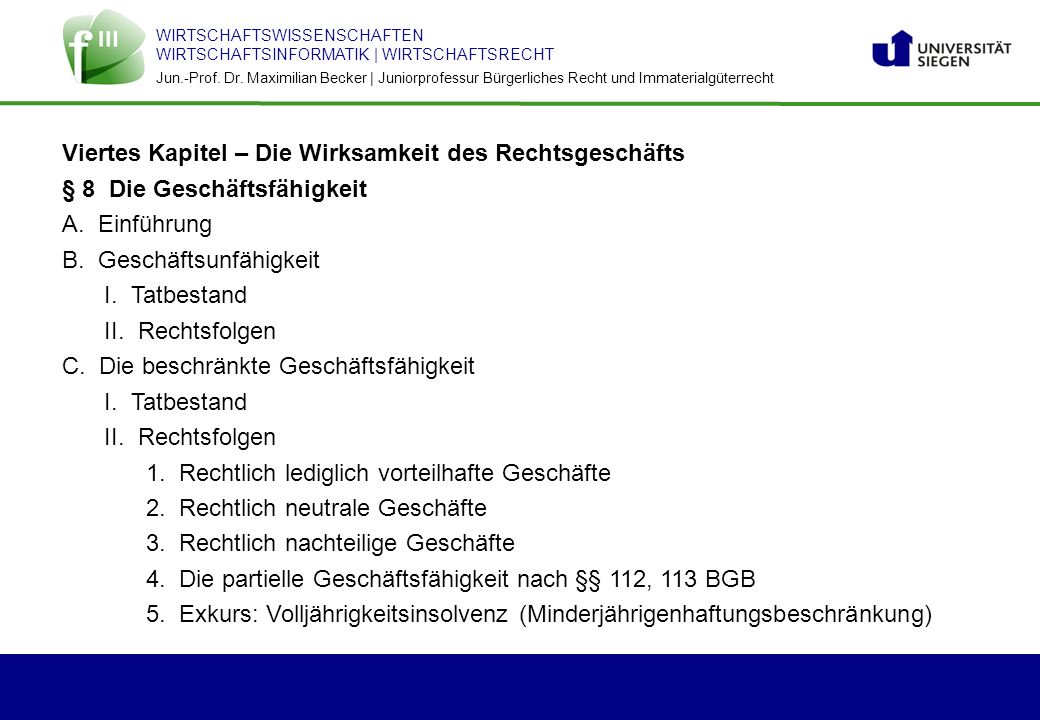 f III

WIRTSCHAFTSWISSENSCHAFTEN
WIRTSCHAFTSINFORMATIK | WIRTSCHAFTSRECHT
Jun.-Prof. Dr. Maximilian Becker | Juniorprofessur Bürgerliches Recht und Immaterialgüterrecht

UNIVERSITÄT SIEGEN

Viertes Kapitel – Die Wirksamkeit des Rechtsgeschäfts
§ 8 Die Geschäftsfähigkeit
A. Einführung
B. Geschäftsunfähigkeit
I. Tatbestand
II. Rechtsfolgen
C. Die beschränkte Geschäftsfähigkeit
I. Tatbestand
II. Rechtsfolgen
1. Rechtlich lediglich vorteilhafte Geschäfte
2. Rechtlich neutrale Geschäfte
3. Rechtlich nachteilige Geschäfte
4. Die partielle Geschäftsfähigkeit nach §§ 112, 113 BGB
5. Exkurs: Volljährigkeitsinsolvenz (Minderjährigenhaftungsbeschränkung)